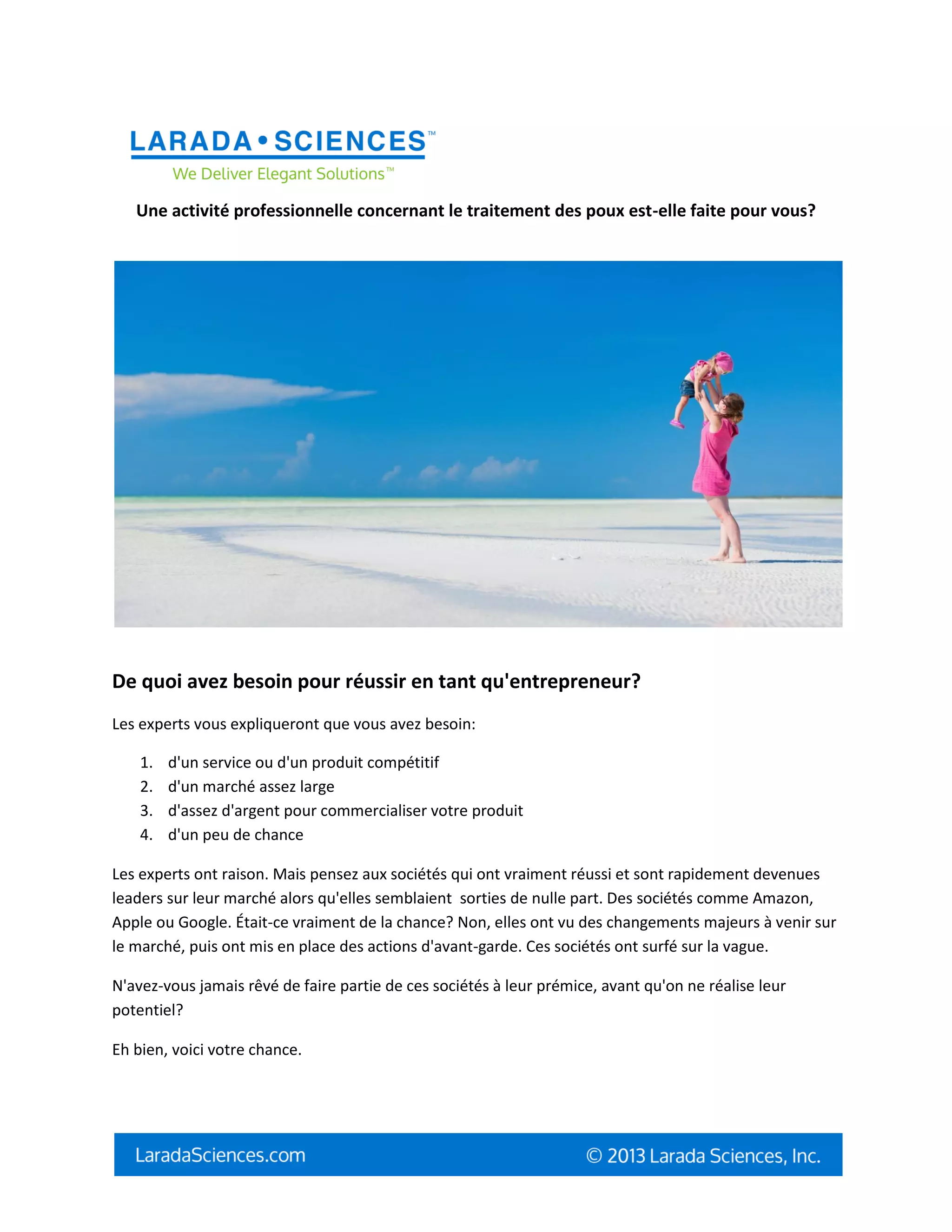 LARADA • SCIENCES™
We Deliver Elegant Solutions™

Une activité professionnelle concernant le traitement des poux est-elle faite pour vous?

De quoi avez besoin pour réussir en tant qu'entrepreneur?

Les experts vous expliqueront que vous avez besoin:

1. d'un service ou d'un produit compétitif
2. d'un marché assez large
3. d'assez d'argent pour commercialiser votre produit
4. d'un peu de chance

Les experts ont raison. Mais pensez aux sociétés qui ont vraiment réussi et sont rapidement devenues leaders sur leur marché alors qu'elles semblaient sorties de nulle part. Des sociétés comme Amazon, Apple ou Google. Était-ce vraiment de la chance? Non, elles ont vu des changements majeurs à venir sur le marché, puis ont mis en place des actions d'avant-garde. Ces sociétés ont surfé sur la vague.

N'avez-vous jamais rêvé de faire partie de ces sociétés à leur prémice, avant qu'on ne réalise leur potentiel?

Eh bien, voici votre chance.

LaradaSciences.com © 2013 Larada Sciences, Inc.